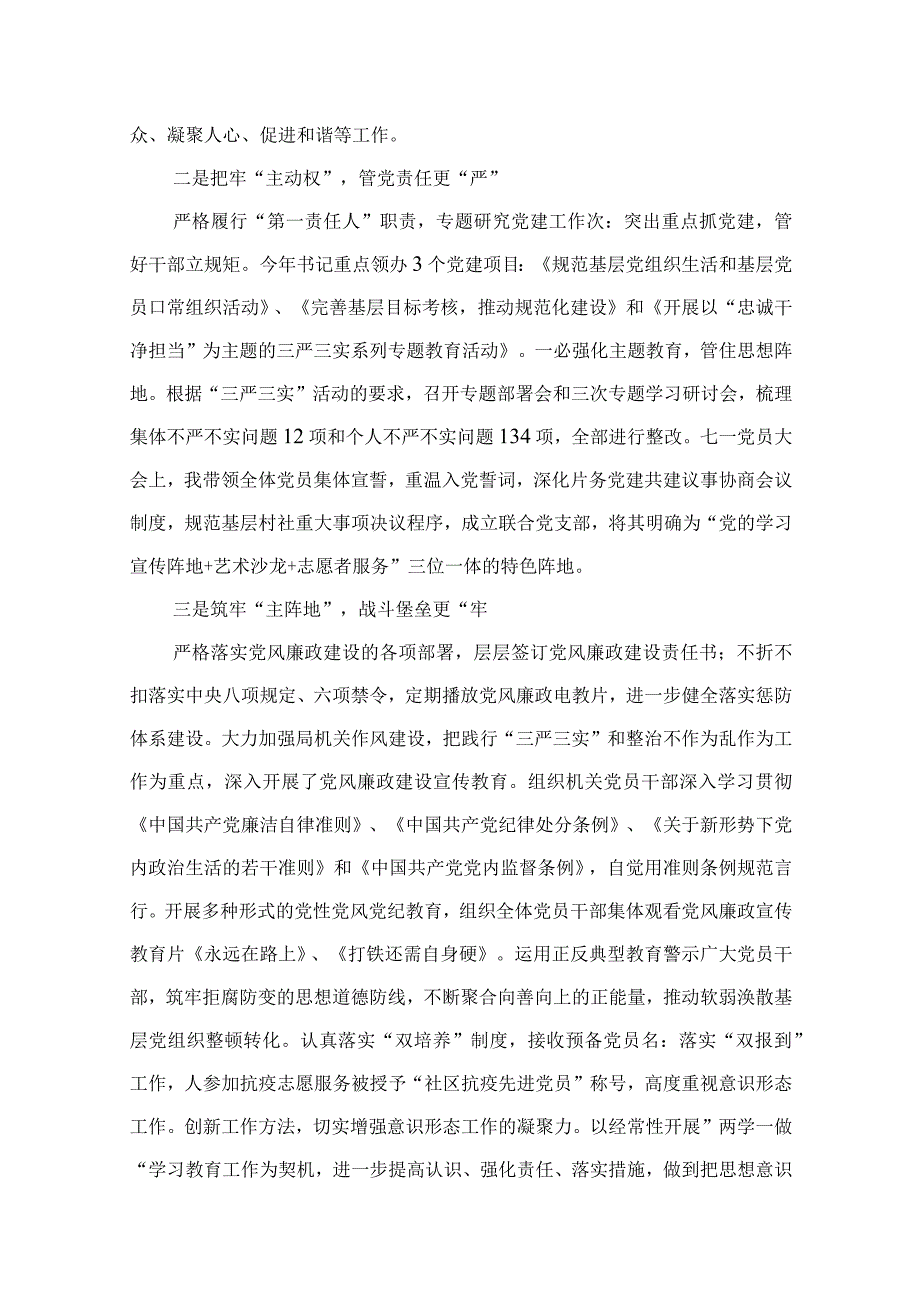 众、凝聚人心、促进和谐等工作。

二是把牢“主动权”，管党责任更“严”

严格履行“第一责任人”职责，专题研究党建工作次：突出重点抓党建，管好干部立规矩。今年书记重点领办3个党建项目：《规范基层党组织生活和基层党员口常组织活动》、《完善基层目标考核，推动规范化建设》和《开展以“忠诚干净担当”为主题的三严三实系列专题教育活动》。一必强化主题教育，管住思想阵地。根据“三严三实”活动的要求，召开专题部署会和三次专题学习研讨会，梳理集体不严不实问题12项和个人不严不实问题134项，全部进行整改。七一党员大会上，我带领全体党员集体宣誓，重温入党誓词，深化片务党建共建议事协商会议制度，规范基层村社重大事项决议程序，成立联合党支部，将其明确为“党的学习宣传阵地+艺术沙龙+志愿者服务”三位一体的特色阵地。

三是筑牢“主阵地”，战斗堡垒更“牢

严格落实党风廉政建设的各项部署，层层签订党风廉政建设责任书；不折不扣落实中央八项规定、六项禁令，定期播放党风廉政电教片，进一步健全落实惩防体系建设。大力加强局机关作风建设，把践行“三严三实”和整治不作为乱作为工作为重点，深入开展了党风廉政建设宣传教育。组织机关党员干部深入学习贯彻《中国共产党廉洁自律准则》、《中国共产党纪律处分条例》、《关于新形势下党内政治生活的若干准则》和《中国共产党党内监督条例》，自觉用准则条例规范言行。开展多种形式的党性党风党纪教育，组织全体党员干部集体观看党风廉政宣传教育片《永远在路上》、《打铁还需自身硬》。运用正反典型教育警示广大党员干部，筑牢拒腐防变的思想道德防线，不断聚合向善向上的正能量，推动软弱涣散基层党组织整顿转化。认真落实“双培养”制度，接收预备党员名：落实“双报到”工作，人参加抗疫志愿服务被授予“社区抗疫先进党员”称号，高度重视意识形态工作。创新工作方法，切实增强意识形态工作的凝聚力。以经常性开展”两学一做“学习教育工作为契机，进一步提高认识、强化责任、落实措施，做到把思想意识